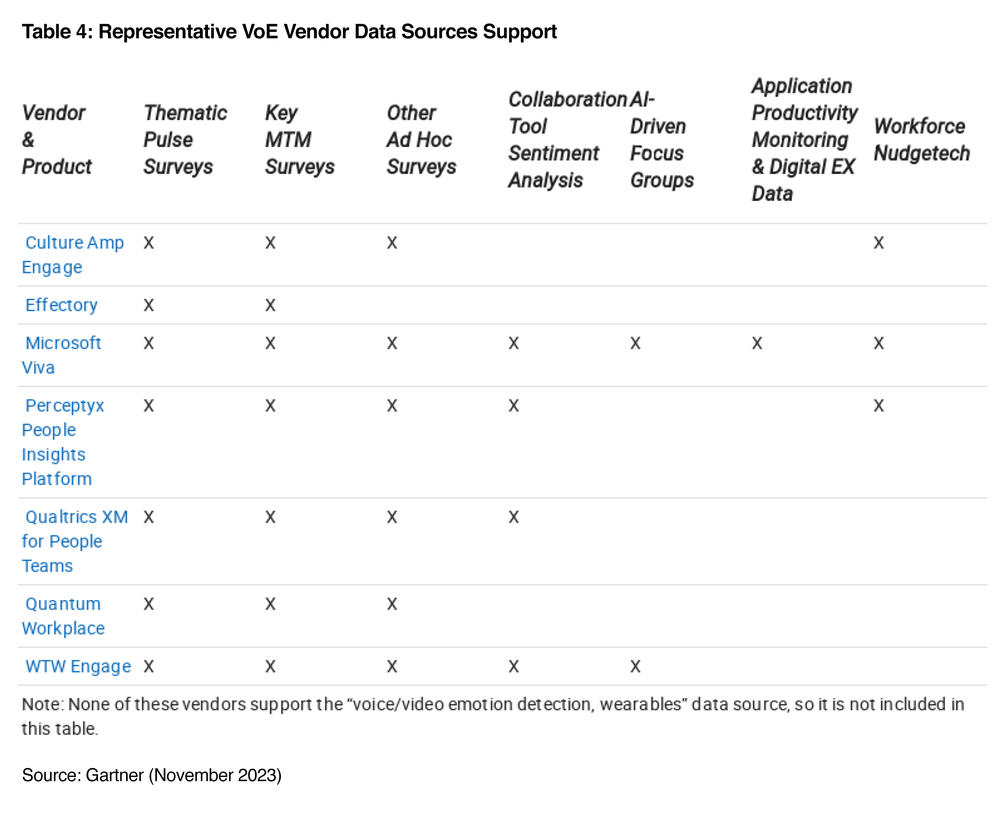 Table 4: Representative VoE Vendor Data Sources Support

| Vendor & Product | Thematic Pulse Surveys | Key MTM Surveys | Other Ad Hoc Surveys | Collaboration Tool Sentiment Analysis | AI-Driven Focus Groups | Application Productivity Monitoring & Digital EX Data | Workforce Nudgetech |
|---|---|---|---|---|---|---|---|
| Culture Amp Engage | X | X | X | | | | X |
| Effectory | X | X | | | | | |
| Microsoft Viva | X | X | X | X | X | X | X |
| Perceptyx People Insights Platform | X | X | X | X | | | X |
| Qualtrics XM for People Teams | X | X | X | X | | | |
| Quantum Workplace | X | X | X | | | | |
| WTW Engage | X | X | X | X | X | | |

Note: None of these vendors support the “voice/video emotion detection, wearables” data source, so it is not included in this table.

Source: Gartner (November 2023)